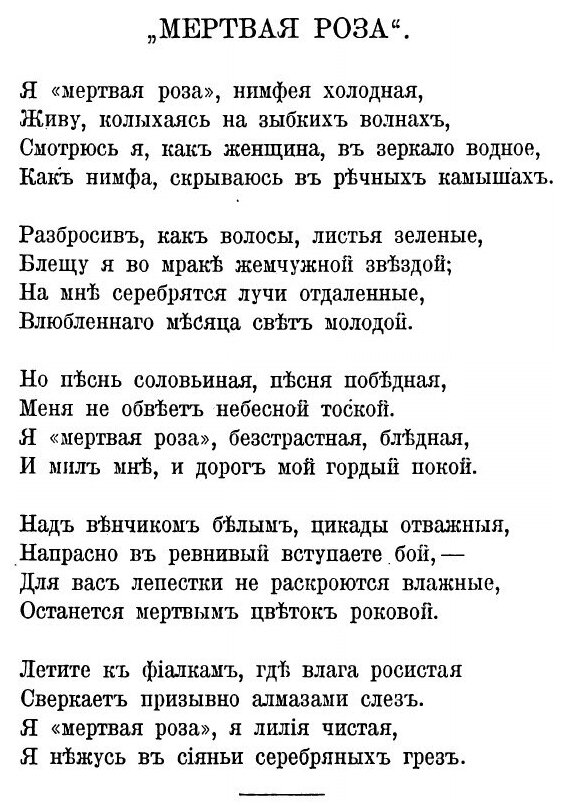 „МЕРТВАЯ РОЗА“.

Я «мертвая роза», нимфея холодная,
Живу, колыхаясь на зыбкихъ волнахъ,
Смотрюсь я, какъ женщина, въ зеркало водное,
Какъ нимфа, скрываюсь въ рѣчныхъ камышахъ.

Разбросивъ, какъ волосы, листья зеленые,
Блещу я во мракѣ жемчужной звѣздой;
На мнѣ серебрятся лучи отдаленные,
Влюбленнаго мѣсяца свѣтъ молодой.

Но пѣснь соловьиная, пѣсня побѣдная,
Меня не обвѣетъ небесной тоской.
Я «мертвая роза», безстрастная, блѣдная,
И милъ мнѣ, и дорогъ мой гордый покой.

Надъ вѣнчикомъ бѣлымъ, цикады отважныя,
Напрасно въ ревнивый вступаете бой, —
Для васъ лепестки не раскроются влажные,
Останется мертвымъ цвѣтокъ роковой.

Летите къ фіалкамъ, гдѣ влага росистая
Сверкаетъ призывно алмазами слезъ.
Я «мертвая роза», я лилія чистая,
Я нѣжусь въ сіяньи серебряныхъ грезъ.